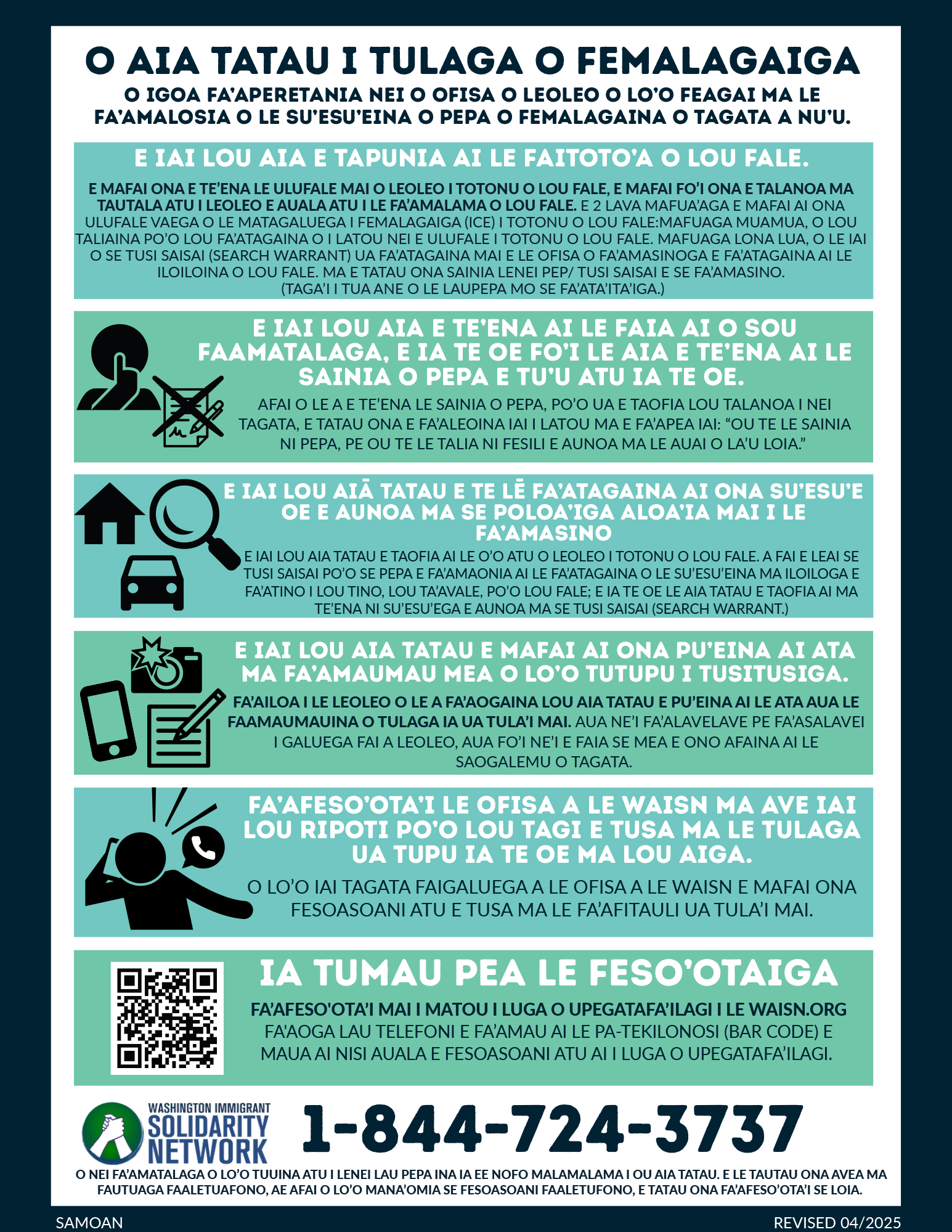 O AIA TATAU I TULAGA O FEMALAGAIGA
O IGOA FA'APERETANIA NEI O OFISA O LEOLEO O LO'O FEAGAI MA LE FA'AMALOSIA O LE SU'ESU'EINA O PEPA O FEMALAGAINA O TAGATA A NU'U.

E IAI LOU AIA E TAPUNIA AI LE FAITOTO'A O LOU FALE.

E MAFAI ONA E TE'ENA LE ULUFALE MAI O LEOLEO I TOTONU O LOU FALE, E MAFAI FO'I ONA E TALANOA MA TAUTALA ATU I LEOLEO E AUALA ATU I LE FA'AMALAMA O LOU FALE. E 2 LAVA MAFUA'AGA E MAFAI AI ONA ULUFALE VAEGA O LE MATAGALUEGA I FEMALAGAIGA (ICE) I TOTONU O LOU FALE:MAFUAGA MUAMUA, O LOU TALIAINA PO'O LOU FA'ATAGAINA O I LATOU NEI E ULUFALE I TOTONU O LOU FALE. MAFUAGA LONA LUA, O LE IAI O SE TUSI SAISAI (SEARCH WARRANT) UA FA'ATAGAINA MAI E LE OFISA O FA'AMASINOGA E FA'ATAGAINA AI LE ILOILOINA O LOU FALE. MA E TATAU ONA SAINIA LENEI PEP/ TUSI SAISAI E SE FA'AMASINO. (TAGA'I I TUA ANE O LE LAUPEPA MO SE FA'ATA'ITA'IGA.)

E IAI LOU AIA E TE'ENA AI LE FAIA AI O SOU FAAMATALAGA, E IA TE OE FO'I LE AIA E TE'ENA AI LE SAINIA O PEPA E TU'U ATU IA TE OE.

AFAI O LE A E TE'ENA LE SAINIA O PEPA, PO'O UA E TAOFIA LOU TALANOA I NEI TAGATA, E TATAU ONA E FA'ALEOINA IAI I LATOU MA E FA'APEA IAI: "OU TE LE SAINIA NI PEPA, PE OU TE LE TALIA NI FESILI E AUNOA MA LE AUAI O LA'U LOIA."

E IAI LOU AIĀ TATAU E TE LĒ FA'ATAGAINA AI ONA SU'ESU'E OE E AUNOA MA SE POLOA'IGA ALOA'IA MAI I LE FA'AMASINO

E IAI LOU AIA TATAU E TAOFIA AI LE O'O ATU O LEOLEO I TOTONU O LOU FALE. A FAI E LEAI SE TUSI SAISAI PO'O SE PEPA E FA'AMAONIA AI LE FA'ATAGAINA O LE SU'ESU'EINA MA ILOILOGA E FA'ATINO I LOU TINO, LOU TA'AVALE, PO'O LOU FALE; E IA TE OE LE AIA TATAU E TAOFIA AI MA TE'ENA NI SU'ESU'EGA E AUNOA MA SE TUSI SAISAI (SEARCH WARRANT.)

E IAI LOU AIA TATAU E MAFAI AI ONA PU'EINA AI ATA MA FA'AMAUMAU MEA O LO'O TUTUPU I TUSITUSIGA.

FA'AILOA I LE LEOLEO O LE A FA'AOGAINA LOU AIA TATAU E PU'EINA AI LE ATA AUA LE FAAMAUMAUINA O TULAGA IA UA TULA'I MAI. AUA NE'I FA'ALAVELAVE PE FA'ASALAVEI I GALUEGA FAI A LEOLEO, AUA FO'I NE'I E FAIA SE MEA E ONO AFAINA AI LE SAOGALEMU O TAGATA.

FA'AFESO'OTA'I LE OFISA A LE WAISN MA AVE IAI LOU RIPOTI PO'O LOU TAGI E TUSA MA LE TULAGA UA TUPU IA TE OE MA LOU AIGA.

O LO'O IAI TAGATA FAIGALUEGA A LE OFISA A LE WAISN E MAFAI ONA FESOASOANI ATU E TUSA MA LE FA'AFITAULI UA TULA'I MAI.

IA TUMAU PEA LE FESO'OTAIGA

FA'AFESO'OTA'I MAI I MATOU I LUGA O UPEGATAFA'ILAGI I LE WAISN.ORG
FA'AOGA LAU TELEFONI E FA'AMAU AI LE PA-TEKILONOSI (BAR CODE) E MAUA AI NISI AUALA E FESOASOANI ATU AI I LUGA O UPEGATAFA'ILAGI.

WASHINGTON IMMIGRANT SOLIDARITY NETWORK

1-844-724-3737

O NEI FA'AMATALAGA O LO'O TUUINA ATU I LENEI LAU PEPA INA IA EE NOFO MALAMALAMA I OU AIA TATAU. E LE TAUTAU ONA AVEA MA FAUTUAGA FAALETUAFONO, AE AFAI O LO'O MANA'OMIA SE FESOASOANI FAALETUFONO, E TATAU ONA FA'AFESO'OTA'I SE LOIA.

SAMOAN

REVISED 04/2025